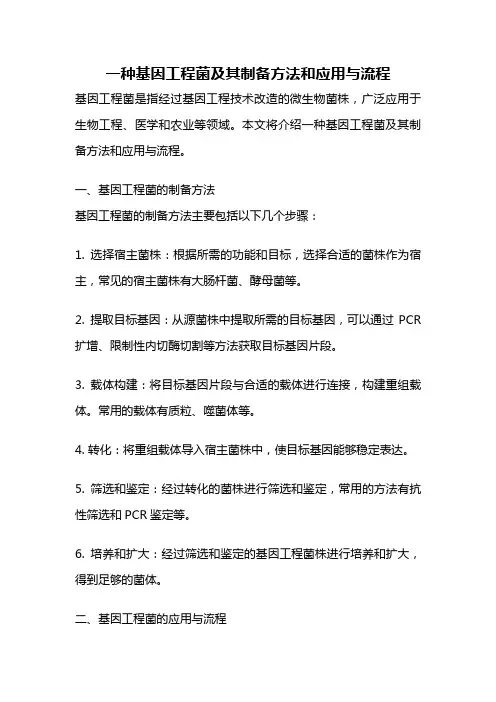 一种基因工程菌及其制备方法和应用与流程

基因工程菌是指经过基因工程技术改造的微生物菌株，广泛应用于生物工程、医学和农业等领域。本文将介绍一种基因工程菌及其制备方法和应用与流程。

一、基因工程菌的制备方法

基因工程菌的制备方法主要包括以下几个步骤：

1. 选择宿主菌株：根据所需的功能和目标，选择合适的菌株作为宿主，常见的宿主菌株有大肠杆菌、酵母菌等。

2. 提取目标基因：从源菌株中提取所需的目标基因，可以通过 PCR 扩增、限制性内切酶切割等方法获取目标基因片段。

3. 载体构建：将目标基因片段与合适的载体进行连接，构建重组载体。常用的载体有质粒、噬菌体等。

4. 转化：将重组载体导入宿主菌株中，使目标基因能够稳定表达。

5. 筛选和鉴定：经过转化的菌株进行筛选和鉴定，常用的方法有抗性筛选和 PCR 鉴定等。

6. 培养和扩大：经过筛选和鉴定的基因工程菌株进行培养和扩大，得到足够的菌体。

二、基因工程菌的应用与流程